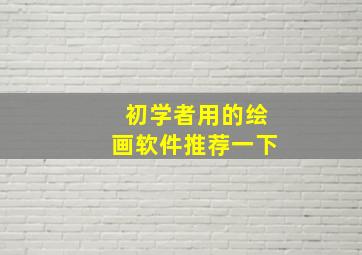 初学者用的绘画软件推荐一下